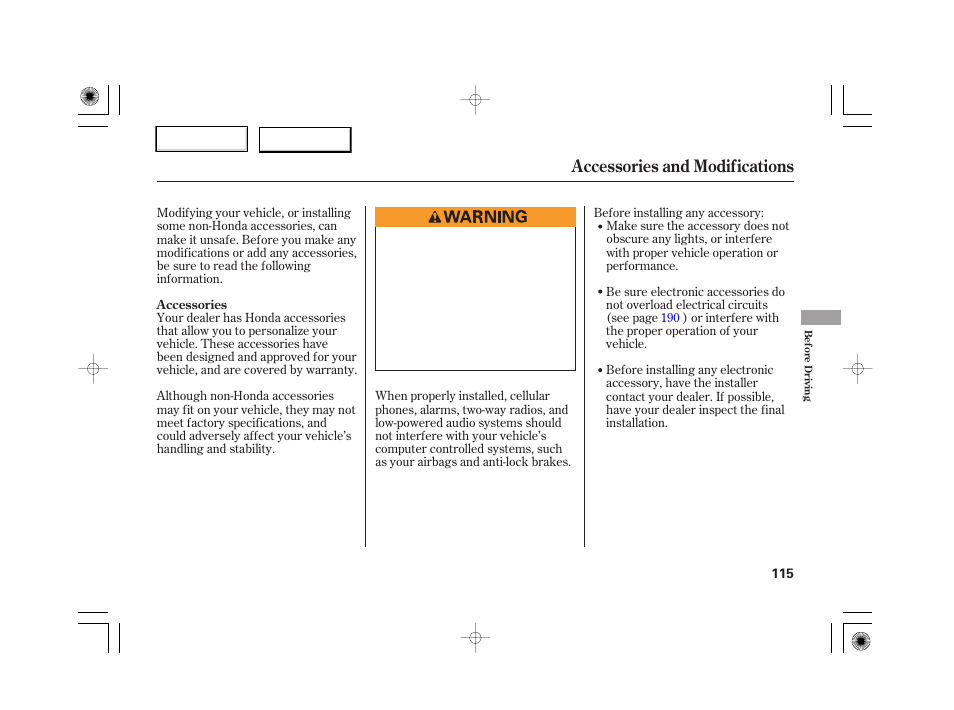 Accessories and Modifications

Modifying your vehicle, or installing some non-Honda accessories, can make it unsafe. Before you make any modifications or add any accessories, be sure to read the following information.

Accessories
Your dealer has Honda accessories that allow you to personalize your vehicle. These accessories have been designed and approved for your vehicle, and are covered by warranty.

Although non-Honda accessories may fit on your vehicle, they may not meet factory specifications, and could adversely affect your vehicle's handling and stability.

WARNING

When properly installed, cellular phones, alarms, two-way radios, and low-powered audio systems should not interfere with your vehicle's computer controlled systems, such as your airbags and anti-lock brakes.

Before installing any accessory:
• Make sure the accessory does not obscure any lights, or interfere with proper vehicle operation or performance.

• Be sure electronic accessories do not overload electrical circuits (see page 190 ) or interfere with the proper operation of your vehicle.

• Before installing any electronic accessory, have the installer contact your dealer. If possible, have your dealer inspect the final installation.

Before Driving

115